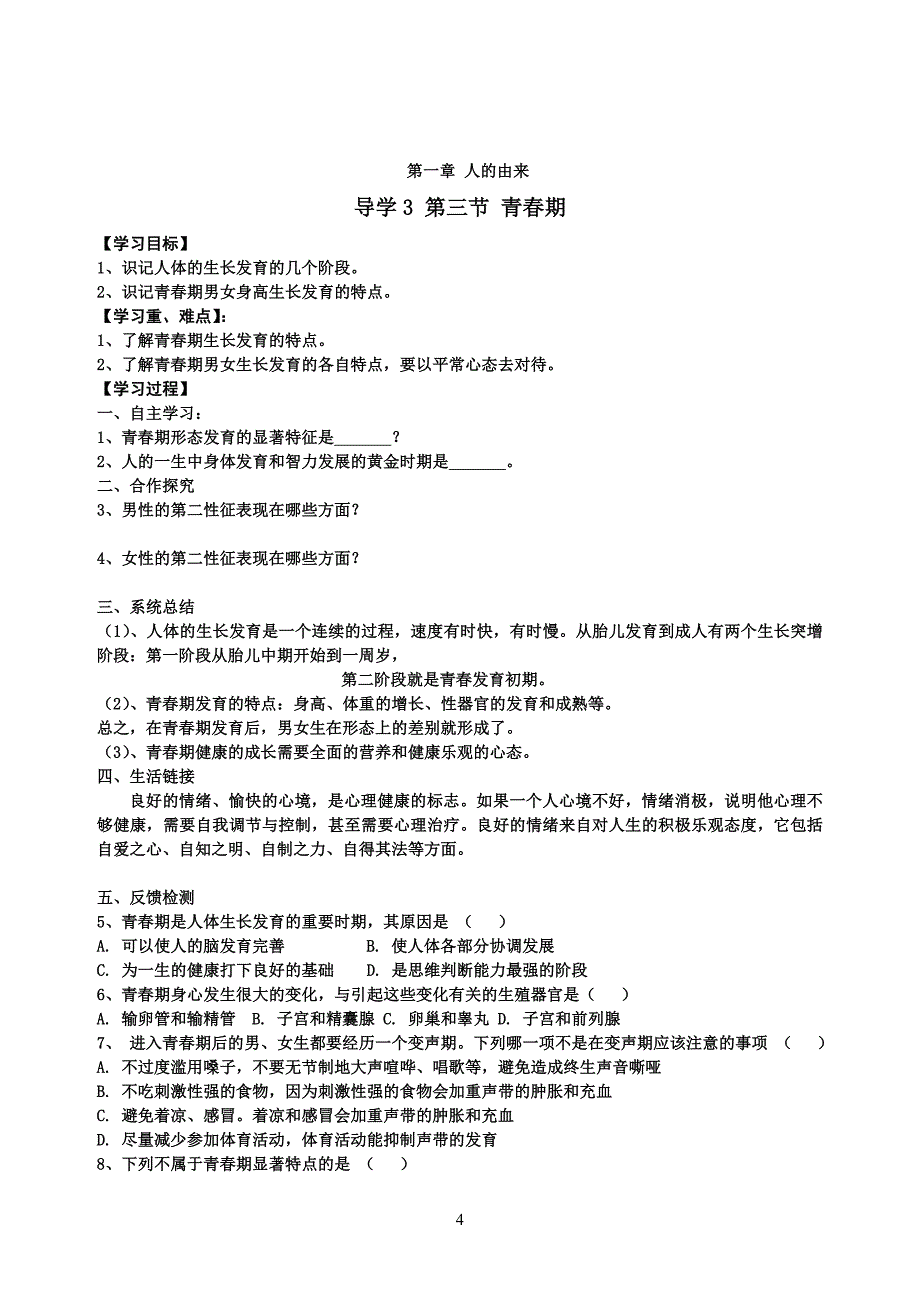 第一章 人的由来

导学 3 第三节 青春期

【学习目标】
1、识记人体的生长发育的几个阶段。
2、识记青春期男女身高生长发育的特点。
【学习重、难点】:
1、了解青春期生长发育的特点。
2、了解青春期男女生长发育的各自特点，要以平常心态去对待。
【学习过程】
一、自主学习：
1、青春期形态发育的显著特征是_______？
2、人的一生中身体发育和智力发展的黄金时期是_______。
二、合作探究
3、男性的第二性征表现在哪些方面？

4、女性的第二性征表现在哪些方面？

三、系统总结
（1)、人体的生长发育是一个连续的过程，速度有时快，有时慢。从胎儿发育到成人有两个生长突增阶段：第一阶段从胎儿中期开始到一周岁，
第二阶段就是青春发育初期。
（2)、青春期发育的特点：身高、体重的增长、性器官的发育和成熟等。
总之，在青春期发育后，男女生在形态上的差别就形成了。
（3)、青春期健康的成长需要全面的营养和健康乐观的心态。
四、生活链接
良好的情绪、愉快的心境，是心理健康的标志。如果一个人心境不好，情绪消极，说明他心理不够健康，需要自我调节与控制，甚至需要心理治疗。良好的情绪来自对人生的积极乐观态度，它包括自爱之心、自知之明、自制之力、自得其法等方面。

五、反馈检测
5、青春期是人体生长发育的重要时期，其原因是 （ ）
A. 可以使人的脑发育完善 B. 使人体各部分协调发展
C. 为一生的健康打下良好的基础 D. 是思维判断能力最强的阶段
6、青春期身心发生很大的变化，与引起这些变化有关的生殖器官是（ ）
A. 输卵管和输精管 B. 子宫和精囊腺 C. 卵巢和睾丸 D. 子宫和前列腺
7、 进入青春期后的男、女生都要经历一个变声期。下列哪一项不是在变声期应该注意的事项 （ ）
A. 不过度滥用嗓子，不要无节制地大声喧哗、唱歌等，避免造成终生声音嘶哑
B. 不吃刺激性强的食物，因为刺激性强的食物会加重声带的肿胀和充血
C. 避免着凉、感冒。着凉和感冒会加重声带的肿胀和充血
D. 尽量减少参加体育活动，体育活动能抑制声带的发育
8、下列不属于青春期显著特点的是 （ ）

4